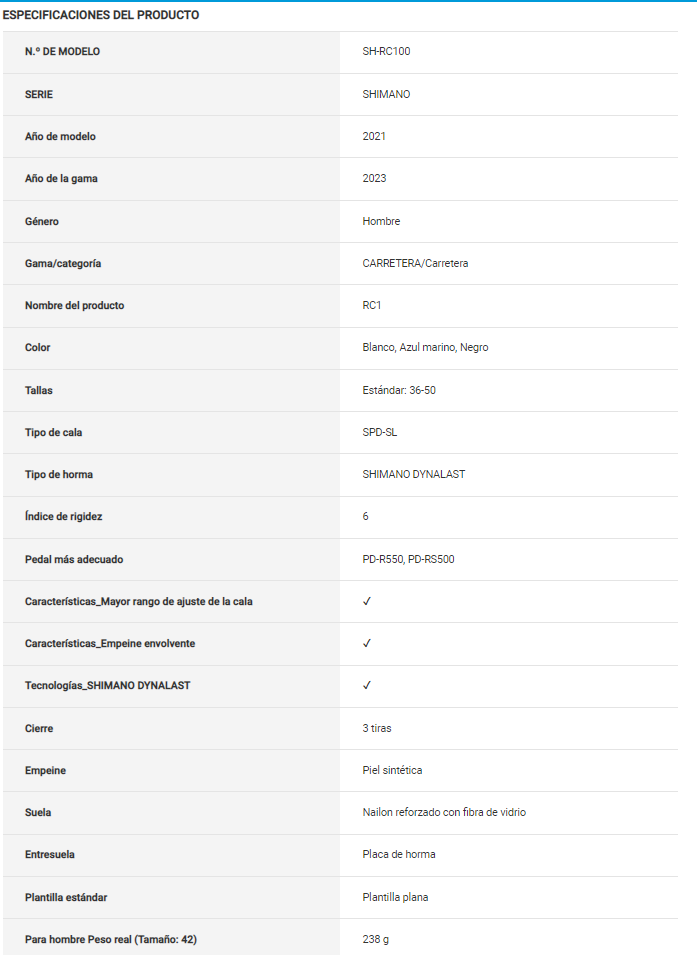 ESPECIFICACIONES DEL PRODUCTO

| | |
|---|---|
| N.º DE MODELO | SH-RC100 |
| SERIE | SHIMANO |
| Año de modelo | 2021 |
| Año de la gama | 2023 |
| Género | Hombre |
| Gama/categoría | CARRETERA/Carretera |
| Nombre del producto | RC1 |
| Color | Blanco, Azul marino, Negro |
| Tallas | Estándar: 36-50 |
| Tipo de cala | SPD-SL |
| Tipo de horma | SHIMANO DYNALAST |
| Índice de rigidez | 6 |
| Pedal más adecuado | PD-R550, PD-RS500 |
| Características_Mayor rango de ajuste de la cala | ✓ |
| Características_Empeine envolvente | ✓ |
| Tecnologías_SHIMANO DYNALAST | ✓ |
| Cierre | 3 tiras |
| Empeine | Piel sintética |
| Suela | Nailon reforzado con fibra de vidrio |
| Entresuela | Placa de horma |
| Plantilla estándar | Plantilla plana |
| Para hombre Peso real (Tamaño: 42) | 238 g |